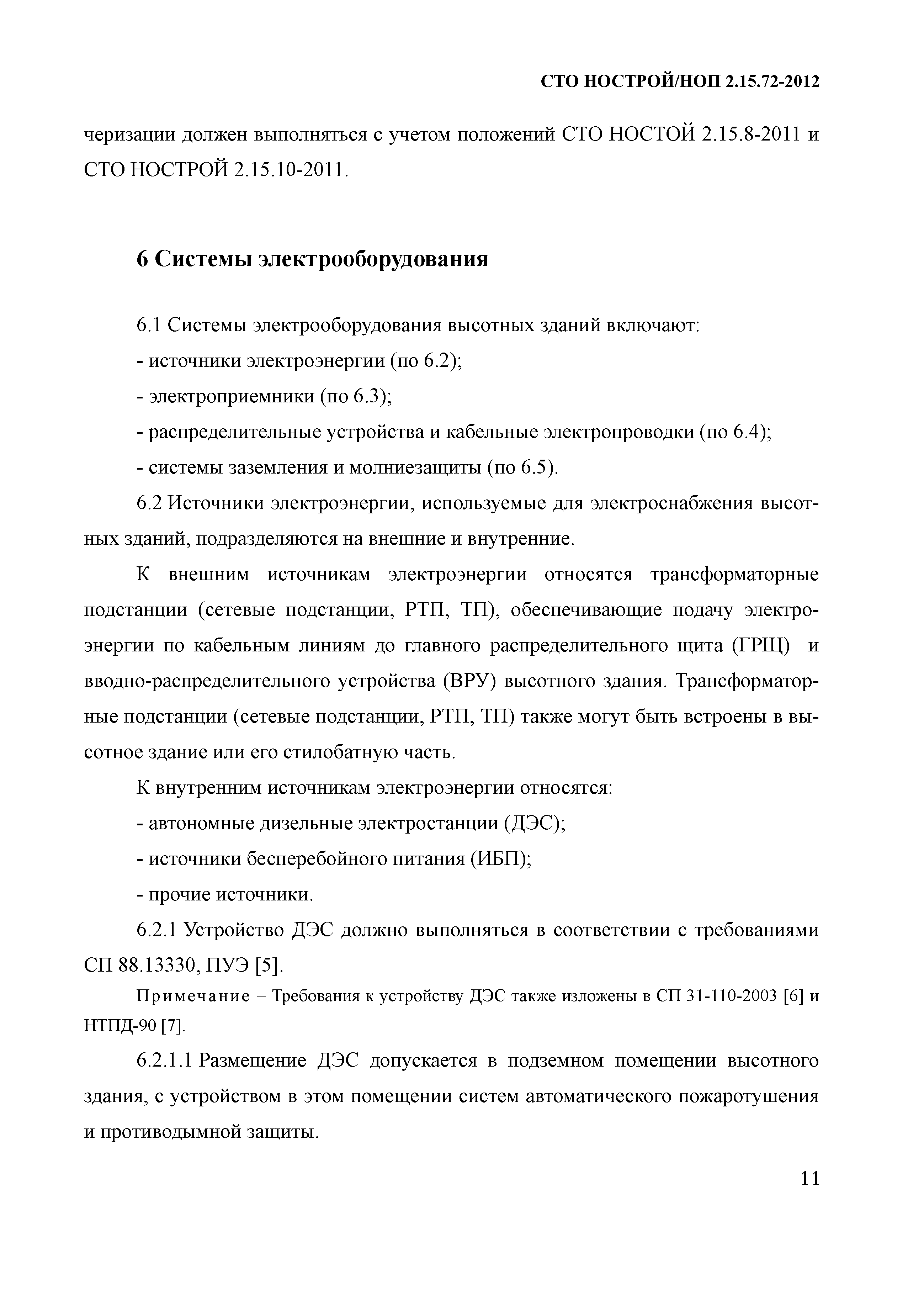 СТО НОСТРОЙ/НОП 2.15.72-2012

черизации должен выполняться с учетом положений СТО НОСТОЙ 2.15.8-2011 и СТО НОСТРОЙ 2.15.10-2011.

6 Системы электрооборудования

6.1 Системы электрооборудования высотных зданий включают:

- источники электроэнергии (по 6.2);

- электроприемники (по 6.3);

- распределительные устройства и кабельные электропроводки (по 6.4);

- системы заземления и молниезащиты (по 6.5).

6.2 Источники электроэнергии, используемые для электроснабжения высотных зданий, подразделяются на внешние и внутренние.

К внешним источникам электроэнергии относятся трансформаторные подстанции (сетевые подстанции, РТП, ТП), обеспечивающие подачу электроэнергии по кабельным линиям до главного распределительного щита (ГРЩ) и вводно-распределительного устройства (ВРУ) высотного здания. Трансформаторные подстанции (сетевые подстанции, РТП, ТП) также могут быть встроены в высотное здание или его стилобатную часть.

К внутренним источникам электроэнергии относятся:

- автономные дизельные электростанции (ДЭС);

- источники бесперебойного питания (ИБП);

- прочие источники.

6.2.1 Устройство ДЭС должно выполняться в соответствии с требованиями СП 88.13330, ПУЭ [5].

Примечание – Требования к устройству ДЭС также изложены в СП 31-110-2003 [6] и НТПД-90 [7].

6.2.1.1 Размещение ДЭС допускается в подземном помещении высотного здания, с устройством в этом помещении систем автоматического пожаротушения и противодымной защиты.

11